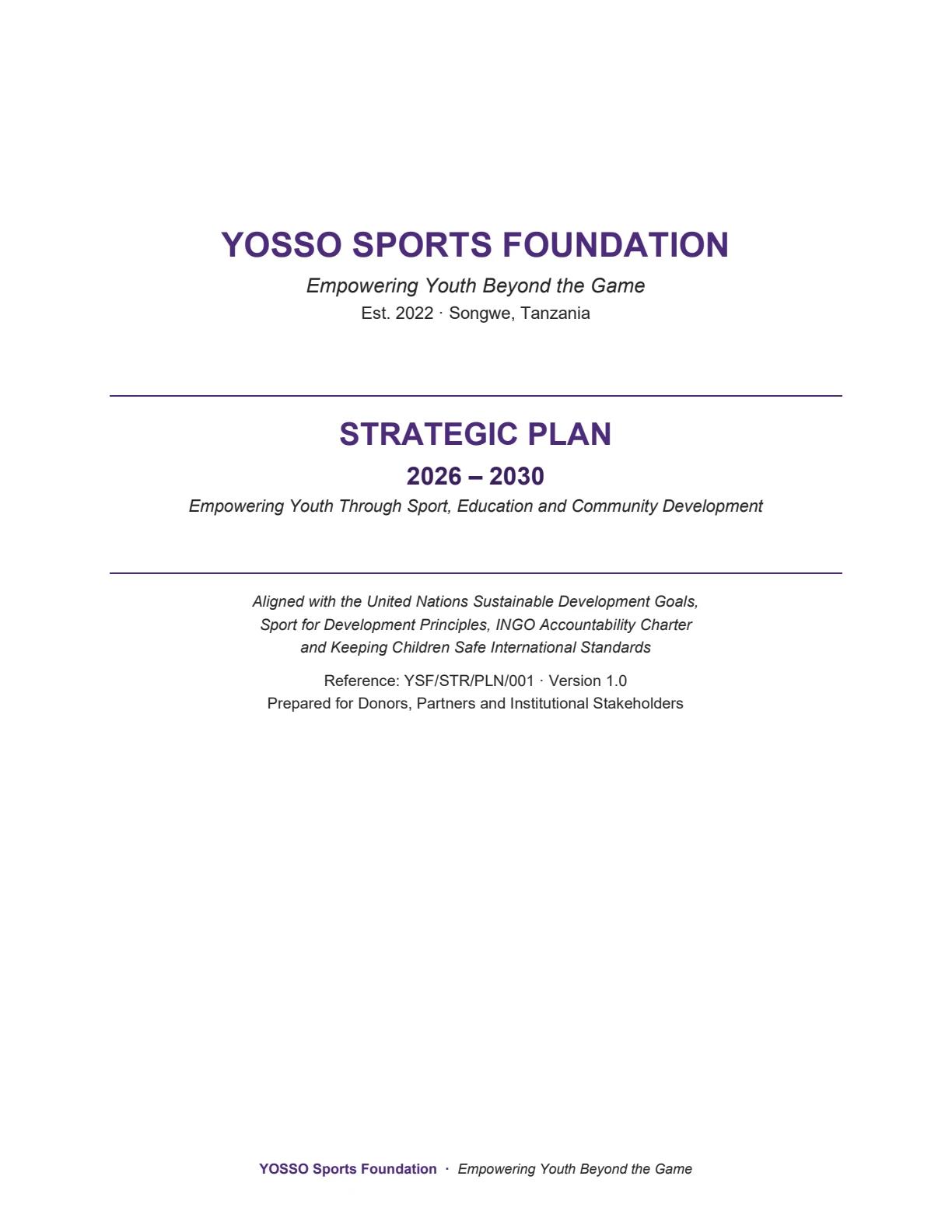 YOSSO SPORTS FOUNDATION

Empowering Youth Beyond the Game

Est. 2022 · Songwe, Tanzania

STRATEGIC PLAN

2026 – 2030

Empowering Youth Through Sport, Education and Community Development

Aligned with the United Nations Sustainable Development Goals, Sport for Development Principles, INGO Accountability Charter and Keeping Children Safe International Standards

Reference: YSF/STR/PLN/001 · Version 1.0
Prepared for Donors, Partners and Institutional Stakeholders

YOSSO Sports Foundation · Empowering Youth Beyond the Game